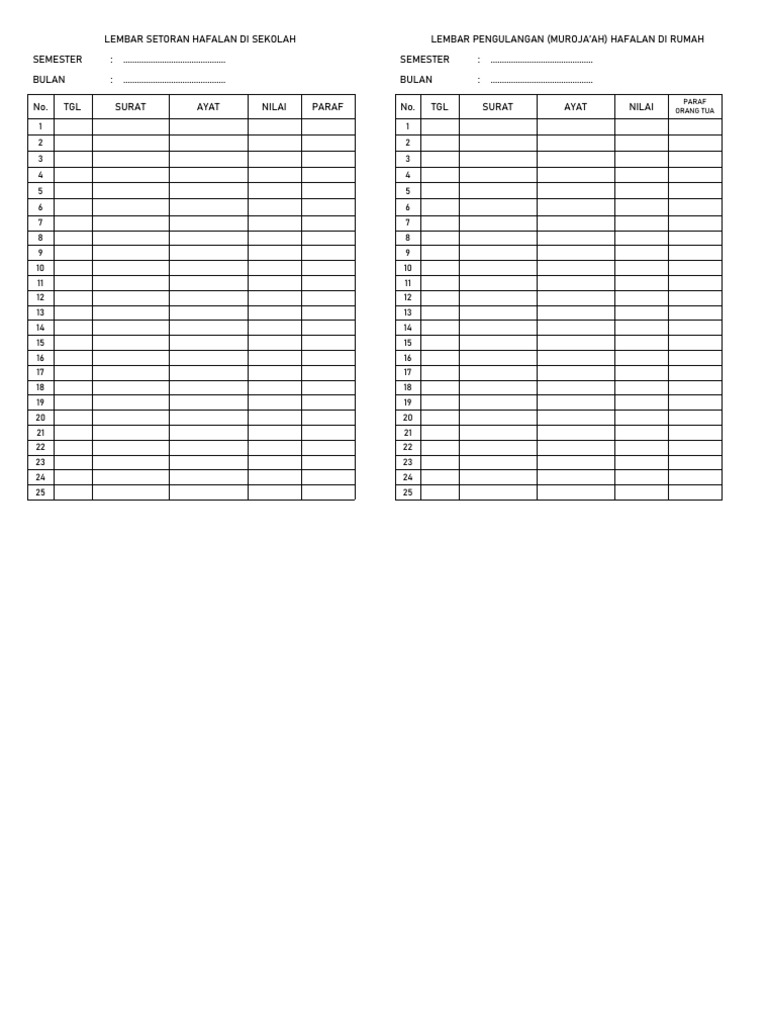 LEMBAR SETORAN HAFALAN DI SEKOLAH

SEMESTER : ____

BULAN : ____

| No. | TGL | SURAT | AYAT | NILAI | PARAF |
|---|---|---|---|---|---|
| 1 | | | | | |
| 2 | | | | | |
| 3 | | | | | |
| 4 | | | | | |
| 5 | | | | | |
| 6 | | | | | |
| 7 | | | | | |
| 8 | | | | | |
| 9 | | | | | |
| 10 | | | | | |
| 11 | | | | | |
| 12 | | | | | |
| 13 | | | | | |
| 14 | | | | | |
| 15 | | | | | |
| 16 | | | | | |
| 17 | | | | | |
| 18 | | | | | |
| 19 | | | | | |
| 20 | | | | | |
| 21 | | | | | |
| 22 | | | | | |
| 23 | | | | | |
| 24 | | | | | |
| 25 | | | | | |

LEMBAR PENGULANGAN (MUROJA'AH) HAFALAN DI RUMAH

SEMESTER : ____

BULAN : ____

| No. | TGL | SURAT | AYAT | NILAI | PARAF ORANG TUA |
|---|---|---|---|---|---|
| 1 | | | | | |
| 2 | | | | | |
| 3 | | | | | |
| 4 | | | | | |
| 5 | | | | | |
| 6 | | | | | |
| 7 | | | | | |
| 8 | | | | | |
| 9 | | | | | |
| 10 | | | | | |
| 11 | | | | | |
| 12 | | | | | |
| 13 | | | | | |
| 14 | | | | | |
| 15 | | | | | |
| 16 | | | | | |
| 17 | | | | | |
| 18 | | | | | |
| 19 | | | | | |
| 20 | | | | | |
| 21 | | | | | |
| 22 | | | | | |
| 23 | | | | | |
| 24 | | | | | |
| 25 | | | | | |